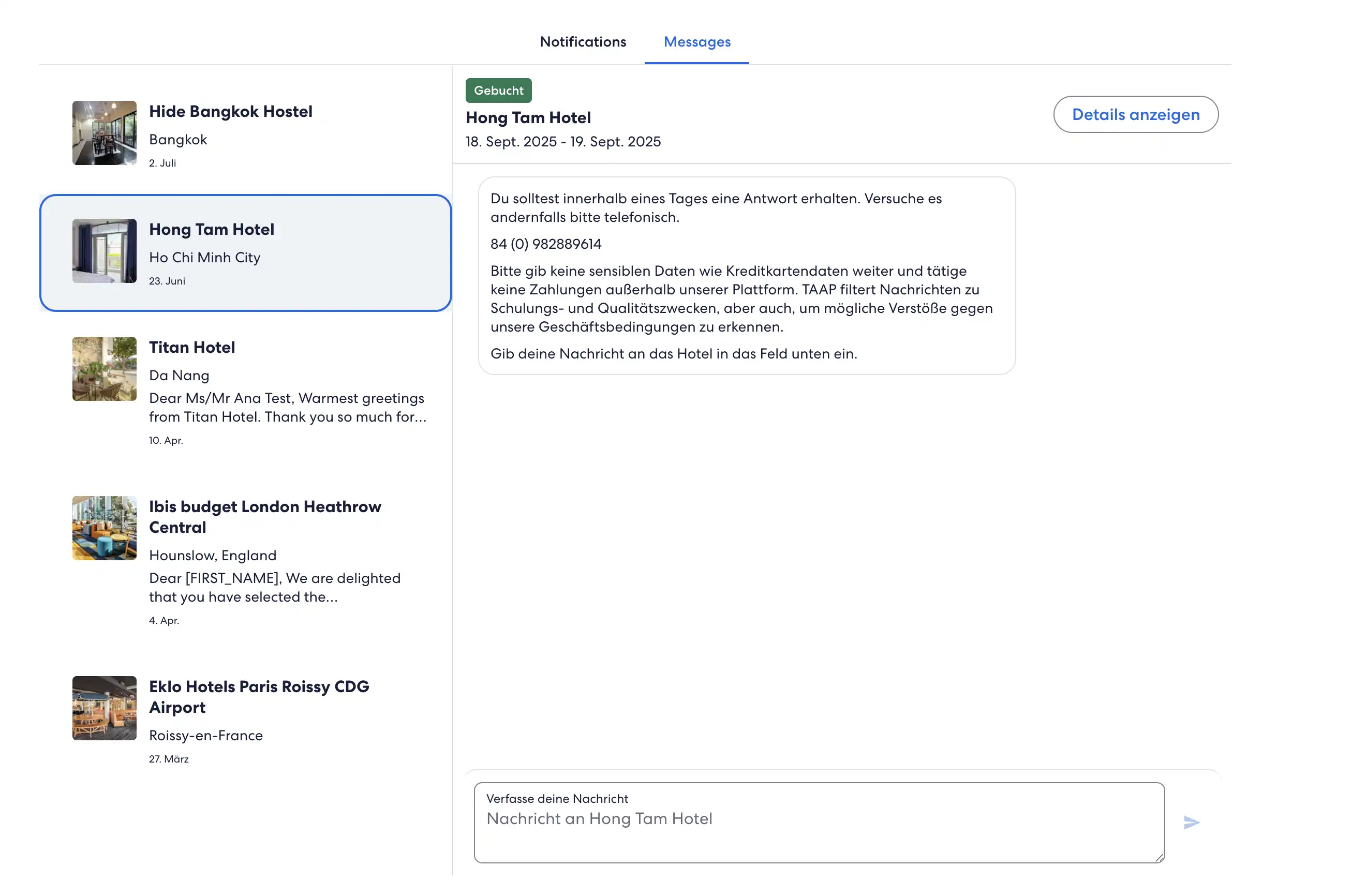 Notifications Messages

Hide Bangkok Hostel
Bangkok
2. Juli

Hong Tam Hotel
Ho Chi Minh City
23. Juni

Titan Hotel
Da Nang
Dear Ms/Mr Ana Test, Warmest greetings from Titan Hotel. Thank you so much for...
10. Apr.

Ibis budget London Heathrow Central
Hounslow, England
Dear [FIRST_NAME], We are delighted that you have selected the...
4. Apr.

Eklo Hotels Paris Roissy CDG Airport
Roissy-en-France
27. März

Gebucht
Hong Tam Hotel
18. Sept. 2025 - 19. Sept. 2025
Details anzeigen

Du solltest innerhalb eines Tages eine Antwort erhalten. Versuche es andernfalls bitte telefonisch.

84 (0) 982889614

Bitte gib keine sensiblen Daten wie Kreditkartendaten weiter und tätige keine Zahlungen außerhalb unserer Plattform. TAAP filtert Nachrichten zu Schulungs- und Qualitätszwecken, aber auch, um mögliche Verstöße gegen unsere Geschäftsbedingungen zu erkennen.

Gib deine Nachricht an das Hotel in das Feld unten ein.

Verfasse deine Nachricht
Nachricht an Hong Tam Hotel